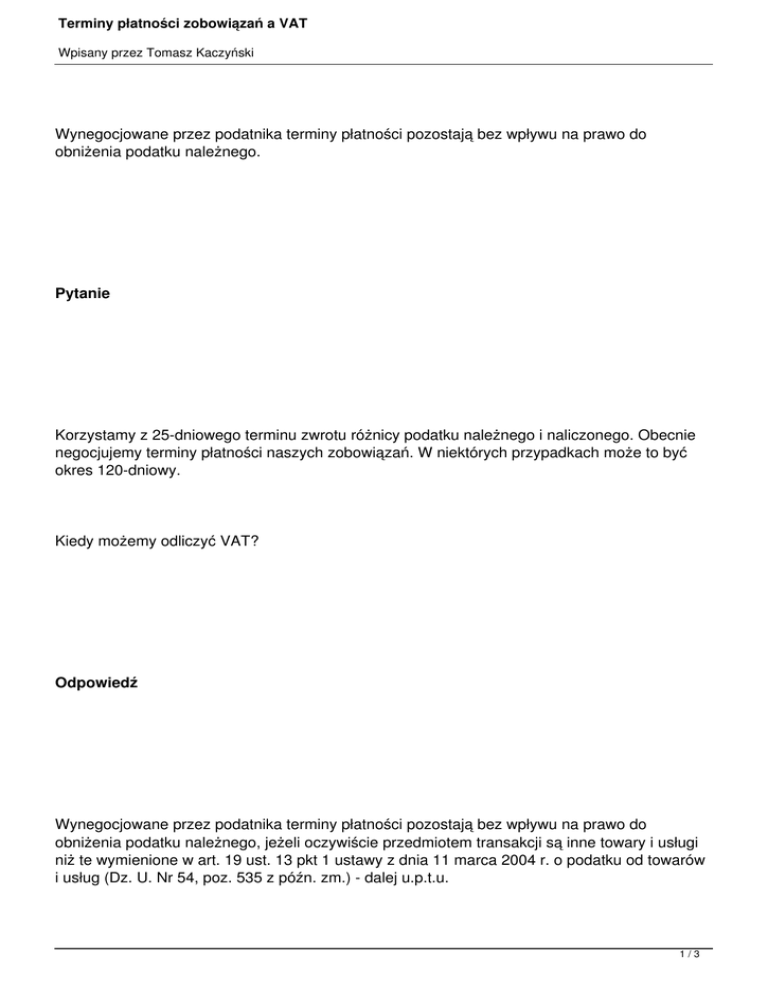 Terminy płatności zobowiązań a VAT

Wpisany przez Tomasz Kaczyński

Wynegocjowane przez podatnika terminy płatności pozostają bez wpływu na prawo do obniżenia podatku należnego.

Pytanie

Korzystamy z 25-dniowego terminu zwrotu różnicy podatku należnego i naliczonego. Obecnie negocjujemy terminy płatności naszych zobowiązań. W niektórych przypadkach może to być okres 120-dniowy.

Kiedy możemy odliczyć VAT?

Odpowiedź

Wynegocjowane przez podatnika terminy płatności pozostają bez wpływu na prawo do obniżenia podatku należnego, jeżeli oczywiście przedmiotem transakcji są inne towary i usługi niż te wymienione w art. 19 ust. 13 pkt 1 ustawy z dnia 11 marca 2004 r. o podatku od towarów i usług (Dz. U. Nr 54, poz. 535 z późn. zm.) - dalej u.p.t.u.

1 / 3